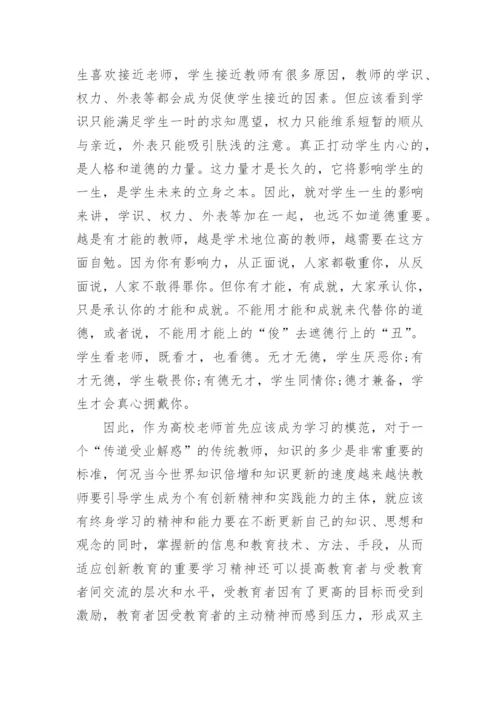 生喜欢接近老师，学生接近教师有很多原因，教师的学识、权力、外表等都会成为促使学生接近的因素。但应该看到学识只能满足学生一时的求知愿望，权力只能维系短暂的顺从与亲近，外表只能吸引肤浅的注意。真正打动学生内心的，是人格和道德的力量。这力量才是长久的，它将影响学生的一生，是学生未来的立身之本。因此，就对学生一生的影响来讲，学识、权力、外表等加在一起，也远不如道德重要。越是有才能的教师，越是学术地位高的教师，越需要在这方面自勉。因为你有影响力，从正面说，人家都敬重你，从反面说，人家不敢得罪你。但你有才能，有成就，大家承认你，只是承认你的才能和成就。不能用才能和成就来代替你的道德，或者说，不能用才能上的“俊”去遮德行上的“丑”。学生看老师，既看才，也看德。无才无德，学生厌恶你;有才无德，学生敬畏你;有德无才，学生同情你;德才兼备，学生才会真心拥戴你。

因此，作为高校老师首先应该成为学习的模范，对于一个“传道受业解惑”的传统教师，知识的多少是非常重要的标准，何况当今世界知识倍增和知识更新的速度越来越快教师要引导学生成为个有创新精神和实践能力的主体，就应该有终身学习的精神和能力要在不断更新自己的知识、思想和观念的同时，掌握新的信息和教育技术、方法、手段，从而适应创新教育的重要学习精神还可以提高教育者与受教育者间交流的层次和水平，受教育者因有了更高的目标而受到激励，教育者因受教育者的主动精神而感到压力，形成双主